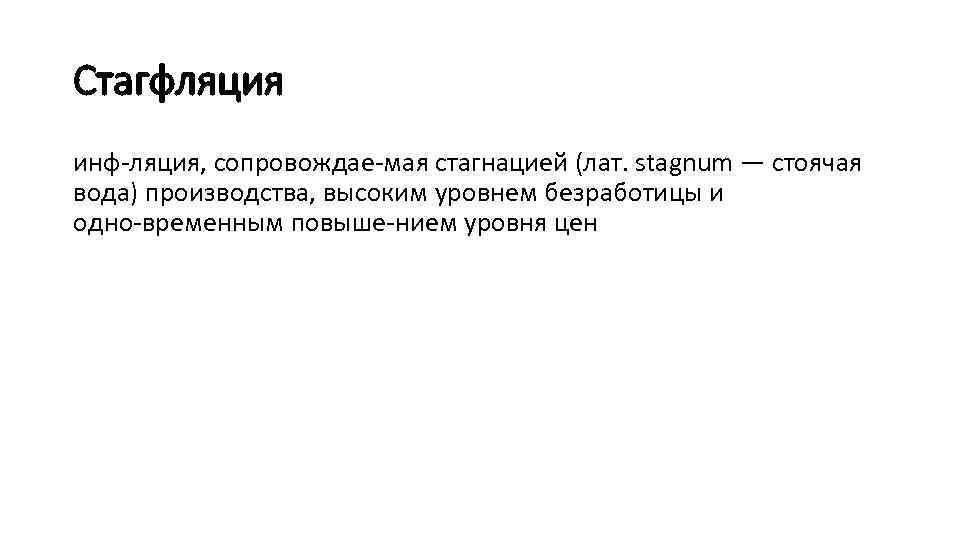 Стагфляция

инф-ляция, сопровождае-мая стагнацией (лат. stagnum — стоячая вода) производства, высоким уровнем безработицы и одно-временным повыше-нием уровня цен